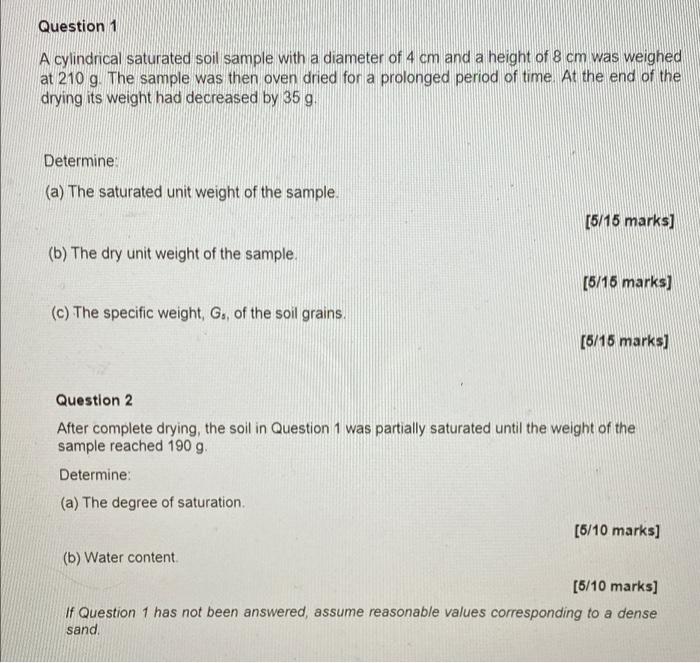 Question 1

A cylindrical saturated soil sample with a diameter of 4 cm and a height of 8 cm was weighed at 210 g. The sample was then oven dried for a prolonged period of time. At the end of the drying its weight had decreased by 35 g.

Determine:

(a) The saturated unit weight of the sample.

[5/15 marks]

(b) The dry unit weight of the sample.

[5/15 marks]

(c) The specific weight, $G_s$, of the soil grains.

[5/15 marks]

Question 2

After complete drying, the soil in Question 1 was partially saturated until the weight of the sample reached 190 g.

Determine:

(a) The degree of saturation.

[5/10 marks]

(b) Water content.

[5/10 marks]

If Question 1 has not been answered, assume reasonable values corresponding to a dense sand.